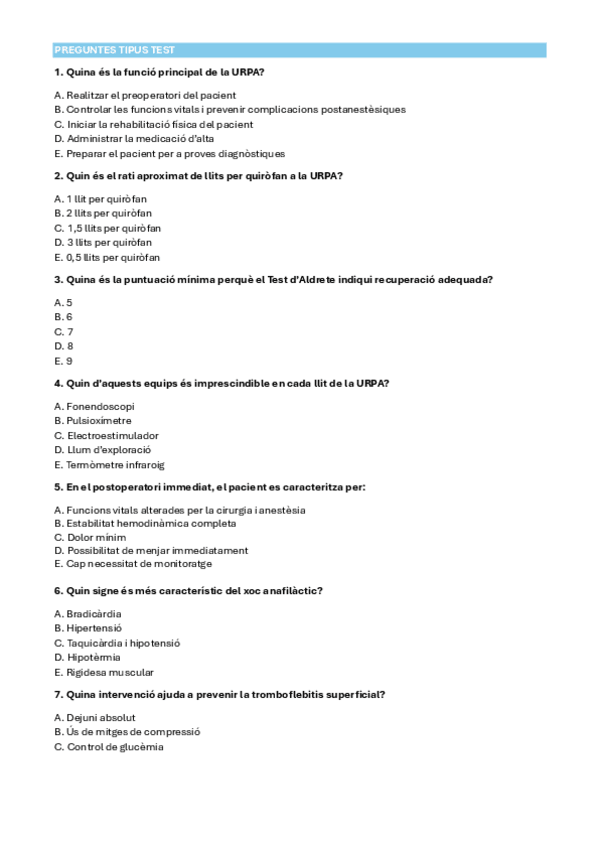 PREGUNTES TIPUS TEST

1. Quina és la funció principal de la URPA?

A. Realitzar el preoperatori del pacient
B. Controlar les funcions vitals i prevenir complicacions postanestèsiques
C. Iniciar la rehabilitació física del pacient
D. Administrar la medicació d'alta
E. Preparar el pacient per a proves diagnòstiques

2. Quin és el rati aproximat de llits per quiròfan a la URPA?

A. 1 llit per quiròfan
B. 2 llits per quiròfan
C. 1,5 llits per quiròfan
D. 3 llits per quiròfan
E. 0,5 llits per quiròfan

3. Quina és la puntuació mínima perquè el Test d'Aldrete indiqui recuperació adequada?

A. 5
B. 6
C. 7
D. 8
E. 9

4. Quin d'aquests equips és imprescindible en cada llit de la URPA?

A. Fonendoscopi
B. Pulsioxímetre
C. Electroestimulador
D. Llum d'exploració
E. Termòmetre infraroig

5. En el postoperatori immediat, el pacient es caracteritza per:

A. Funcions vitals alterades per la cirurgia i anestèsia
B. Estabilitat hemodinàmica completa
C. Dolor mínim
D. Possibilitat de menjar immediatament
E. Cap necessitat de monitoratge

6. Quin signe és més característic del xoc anafilàctic?

A. Bradicàrdia
B. Hipertensió
C. Taquicàrdia i hipotensió
D. Hipotèrmia
E. Rigidesa muscular

7. Quina intervenció ajuda a prevenir la tromboflebitis superficial?

A. Dejuni absolut
B. Ús de mitges de compressió
C. Control de glucèmia